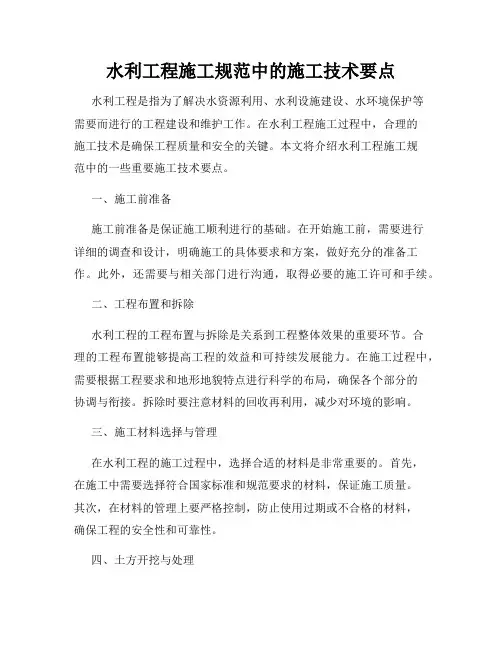 水利工程施工规范中的施工技术要点

水利工程是指为了解决水资源利用、水利设施建设、水环境保护等需要而进行的工程建设和维护工作。在水利工程施工过程中，合理的施工技术是确保工程质量和安全的关键。本文将介绍水利工程施工规范中的一些重要施工技术要点。

一、施工前准备

施工前准备是保证施工顺利进行的基础。在开始施工前，需要进行详细的调查和设计，明确施工的具体要求和方案，做好充分的准备工作。此外，还需要与相关部门进行沟通，取得必要的施工许可和手续。

二、工程布置和拆除

水利工程的工程布置与拆除是关系到工程整体效果的重要环节。合理的工程布置能够提高工程的效益和可持续发展能力。在施工过程中，需要根据工程要求和地形地貌特点进行科学的布局，确保各个部分的协调与衔接。拆除时要注意材料的回收再利用，减少对环境的影响。

三、施工材料选择与管理

在水利工程的施工过程中，选择合适的材料是非常重要的。首先，在施工中需要选择符合国家标准和规范要求的材料，保证施工质量。其次，在材料的管理上要严格控制，防止使用过期或不合格的材料，确保工程的安全性和可靠性。

四、土方开挖与处理